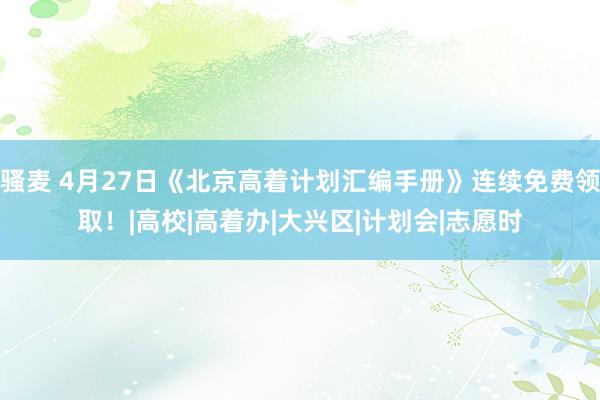 骚麦 4月27日《北京高着计划汇编手册》连续免费领取！|高校|高着办|大兴区|计划会|志愿时